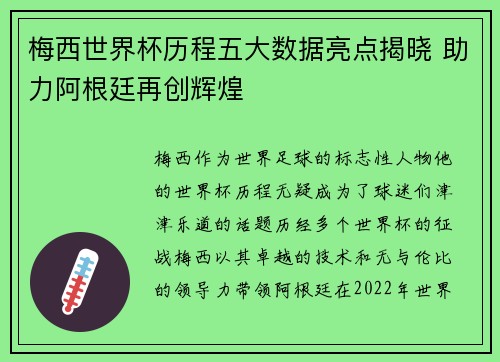 梅西世界杯历程五大数据亮点揭晓 助力阿根廷再创辉煌

梅西作为世界足球的标志性人物他的世界杯历程无疑成为了球迷们津津乐道的话题历经多个世界杯的征战梅西以其卓越的技术和无与伦比的领导力带领阿根廷在2022年世界